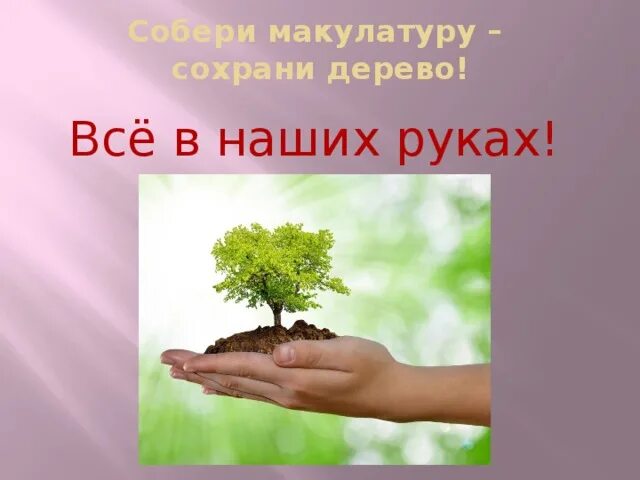 Собери макулатуру – сохрани дерево!

Всё в наших руках!